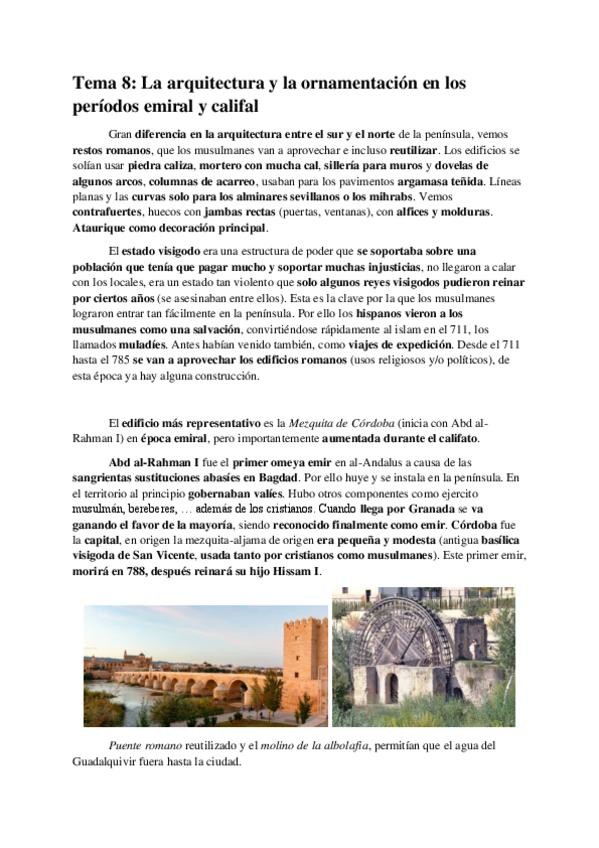 Tema 8: La arquitectura y la ornamentación en los períodos emiral y califal

Gran diferencia en la arquitectura entre el sur y el norte de la península, vemos restos romanos, que los musulmanes van a aprovechar e incluso reutilizar. Los edificios se solían usar piedra caliza, mortero con mucha cal, sillería para muros y dovelas de algunos arcos, columnas de acarreo, usaban para los pavimentos argamasa teñida. Líneas planas y las curvas solo para los alminares sevillanos o los mihrabs. Vemos contrafuertes, huecos con jambas rectas (puertas, ventanas), con alfices y molduras. Ataurique como decoración principal.

El estado visigodo era una estructura de poder que se soportaba sobre una población que tenía que pagar mucho y soportar muchas injusticias, no llegaron a calar con los locales, era un estado tan violento que solo algunos reyes visigodos pudieron reinar por ciertos años (se asesinaban entre ellos). Esta es la clave por la que los musulmanes lograron entrar tan fácilmente en la península. Por ello los hispanos vieron a los musulmanes como una salvación, convirtiéndose rápidamente al islam en el 711, los llamados muladíes. Antes habían venido también, como viajes de expedición. Desde el 711 hasta el 785 se van a aprovechar los edificios romanos (usos religiosos y/o políticos), de esta época ya hay alguna construcción.

El edificio más representativo es la Mezquita de Córdoba (inicia con Abd al-Rahman I) en época emiral, pero importantemente aumentada durante el califato.

Abd al-Rahman I fue el primer omeya emir en al-Andalus a causa de las sangrientas sustituciones abasíes en Bagdad. Por ello huye y se instala en la península. En el territorio al principio gobernaban valíes. Hubo otros componentes como ejercito musulmán, bereberes, … además de los cristianos. Cuando llega por Granada se va ganando el favor de la mayoría, siendo reconocido finalmente como emir. Córdoba fue la capital, en origen la mezquita-aljama de origen era pequeña y modesta (antigua basílica visigoda de San Vicente, usada tanto por cristianos como musulmanes). Este primer emir, morirá en 788, después reinará su hijo Hissam I.

Puente romano reutilizado y el molino de la albolafia, permitían que el agua del Guadalquivir fuera hasta la ciudad.